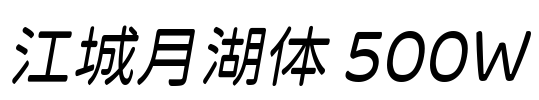 江城月湖体 500W